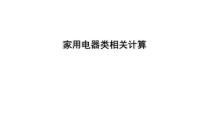 家用电器类相关计算